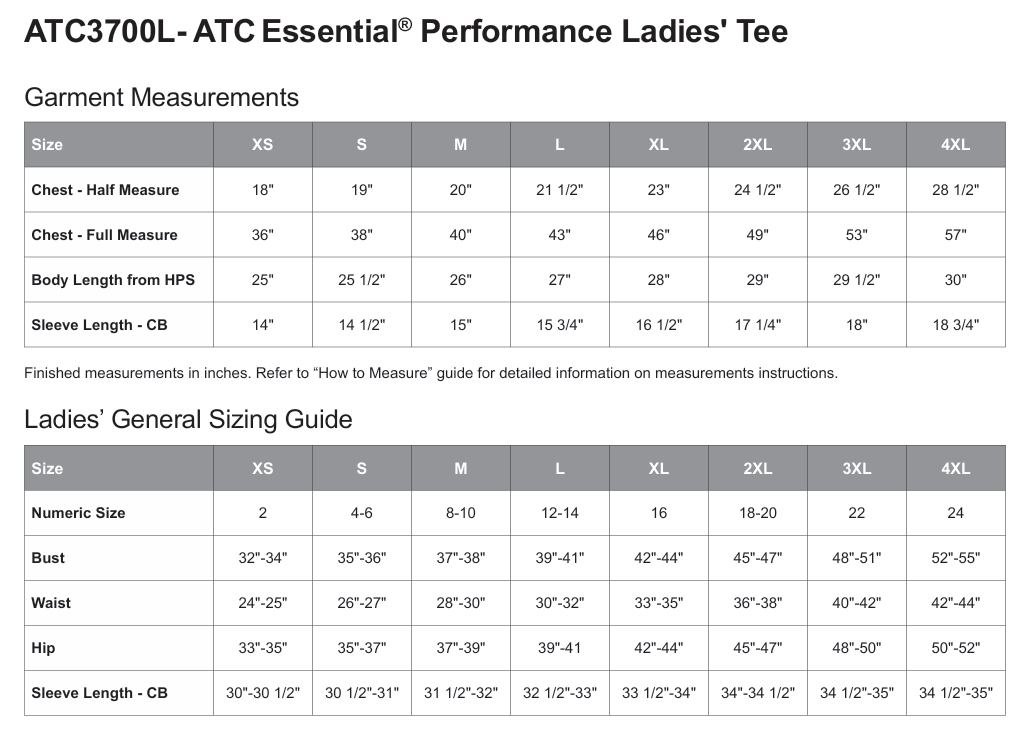 ATC3700L- ATC Essential® Performance Ladies' Tee

Garment Measurements

| Size | XS | S | M | L | XL | 2XL | 3XL | 4XL |
|---|---|---|---|---|---|---|---|---|
| Chest - Half Measure | 18" | 19" | 20" | 21 1/2" | 23" | 24 1/2" | 26 1/2" | 28 1/2" |
| Chest - Full Measure | 36" | 38" | 40" | 43" | 46" | 49" | 53" | 57" |
| Body Length from HPS | 25" | 25 1/2" | 26" | 27" | 28" | 29" | 29 1/2" | 30" |
| Sleeve Length - CB | 14" | 14 1/2" | 15" | 15 3/4" | 16 1/2" | 17 1/4" | 18" | 18 3/4" |

Finished measurements in inches. Refer to “How to Measure” guide for detailed information on measurements instructions.

Ladies’ General Sizing Guide

| Size | XS | S | M | L | XL | 2XL | 3XL | 4XL |
|---|---|---|---|---|---|---|---|---|
| Numeric Size | 2 | 4-6 | 8-10 | 12-14 | 16 | 18-20 | 22 | 24 |
| Bust | 32"-34" | 35"-36" | 37"-38" | 39"-41" | 42"-44" | 45"-47" | 48"-51" | 52"-55" |
| Waist | 24"-25" | 26"-27" | 28"-30" | 30"-32" | 33"-35" | 36"-38" | 40"-42" | 42"-44" |
| Hip | 33"-35" | 35"-37" | 37"-39" | 39"-41 | 42"-44" | 45"-47" | 48"-50" | 50"-52" |
| Sleeve Length - CB | 30"-30 1/2" | 30 1/2"-31" | 31 1/2"-32" | 32 1/2"-33" | 33 1/2"-34" | 34"-34 1/2" | 34 1/2"-35" | 34 1/2"-35" |